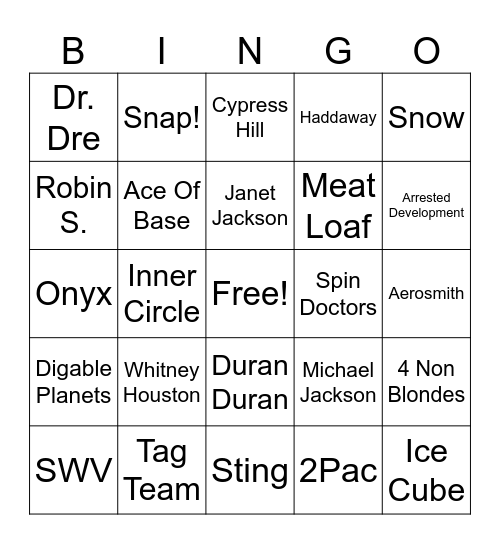 | B | I | N | G | O |
|---|---|---|---|---|
| Dr. Dre | Snap! | Cypress Hill | Haddaway | Snow |
| Robin S. | Ace Of Base | Janet Jackson | Meat Loaf | Arrested Development |
| Onyx | Inner Circle | Free! | Spin Doctors | Aerosmith |
| Digable Planets | Whitney Houston | Duran Duran | Michael Jackson | 4 Non Blondes |
| SWV | Tag Team | Sting | 2Pac | Ice Cube |